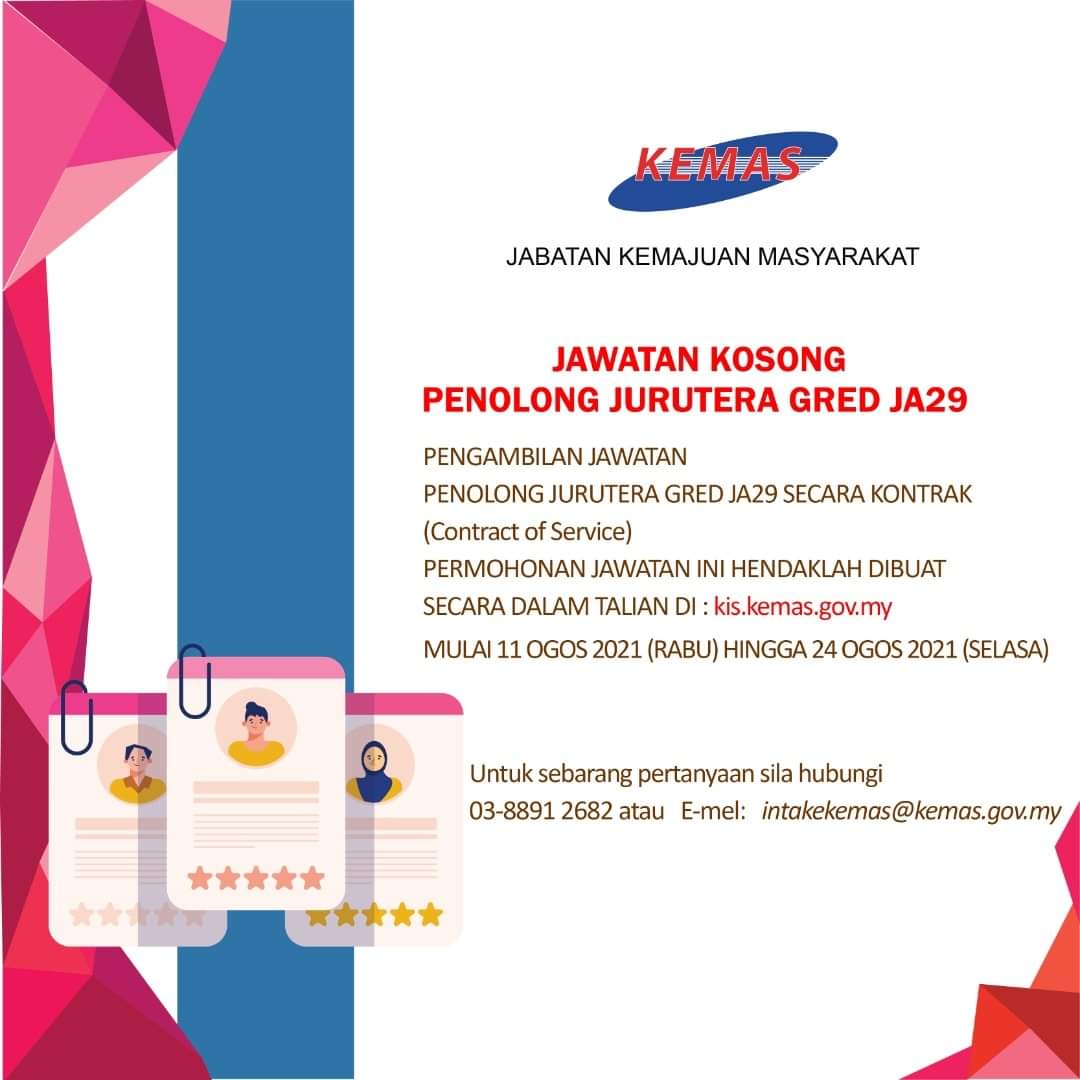 KEMAS

JABATAN KEMAJUAN MASYARAKAT

JAWATAN KOSONG
PENOLONG JURUTERA GRED JA29

PENGAMBILAN JAWATAN
PENOLONG JURUTERA GRED JA29 SECARA KONTRAK
(Contract of Service)
PERMOHONAN JAWATAN INI HENDAKLAH DIBUAT
SECARA DALAM TALIAN DI : kis.kemas.gov.my
MULAI 11 OGOS 2021 (RABU) HINGGA 24 OGOS 2021 (SELASA)

Untuk sebarang pertanyaan sila hubungi
03-8891 2682 atau E-mel: intakekemas@kemas.gov.my